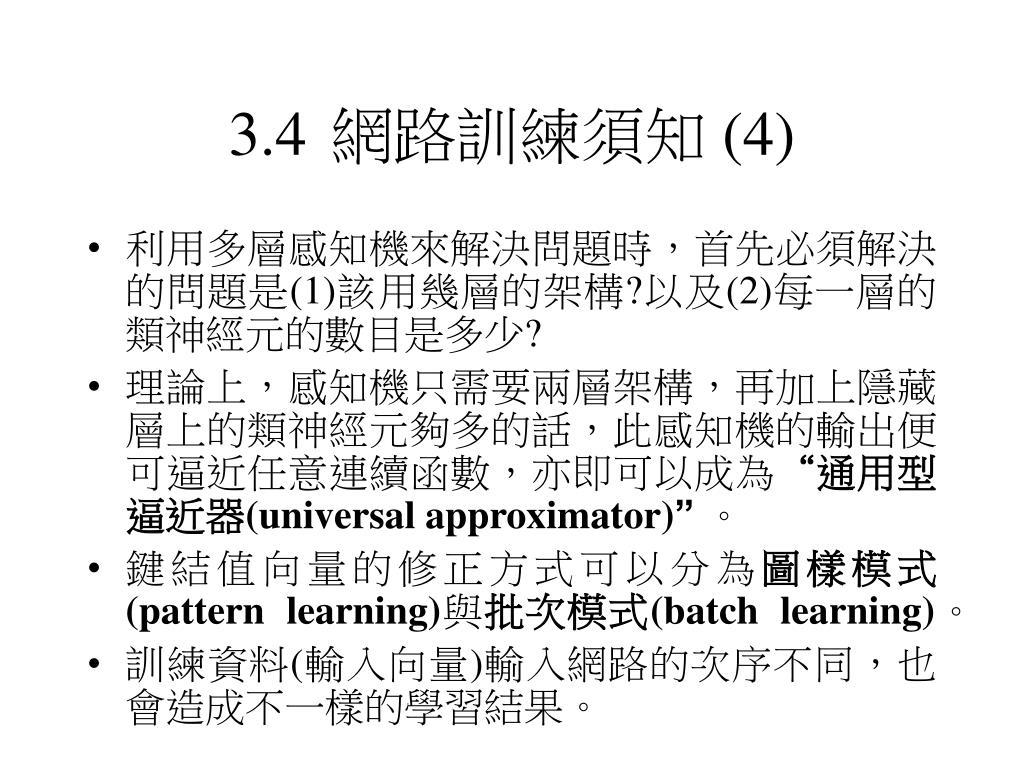 3.4 網路訓練須知 (4)

• 利用多層感知機來解決問題時，首先必須解決的問題是(1)該用幾層的架構?以及(2)每一層的類神經元的數目是多少?

• 理論上，感知機只需要兩層架構，再加上隱藏層上的類神經元夠多的話，此感知機的輸出便可逼近任意連續函數，亦即可以成為“通用型逼近器(universal approximator)”。

• 鍵結值向量的修正方式可以分為圖樣模式(pattern learning)與批次模式(batch learning)。

• 訓練資料(輸入向量)輸入網路的次序不同，也會造成不一樣的學習結果。